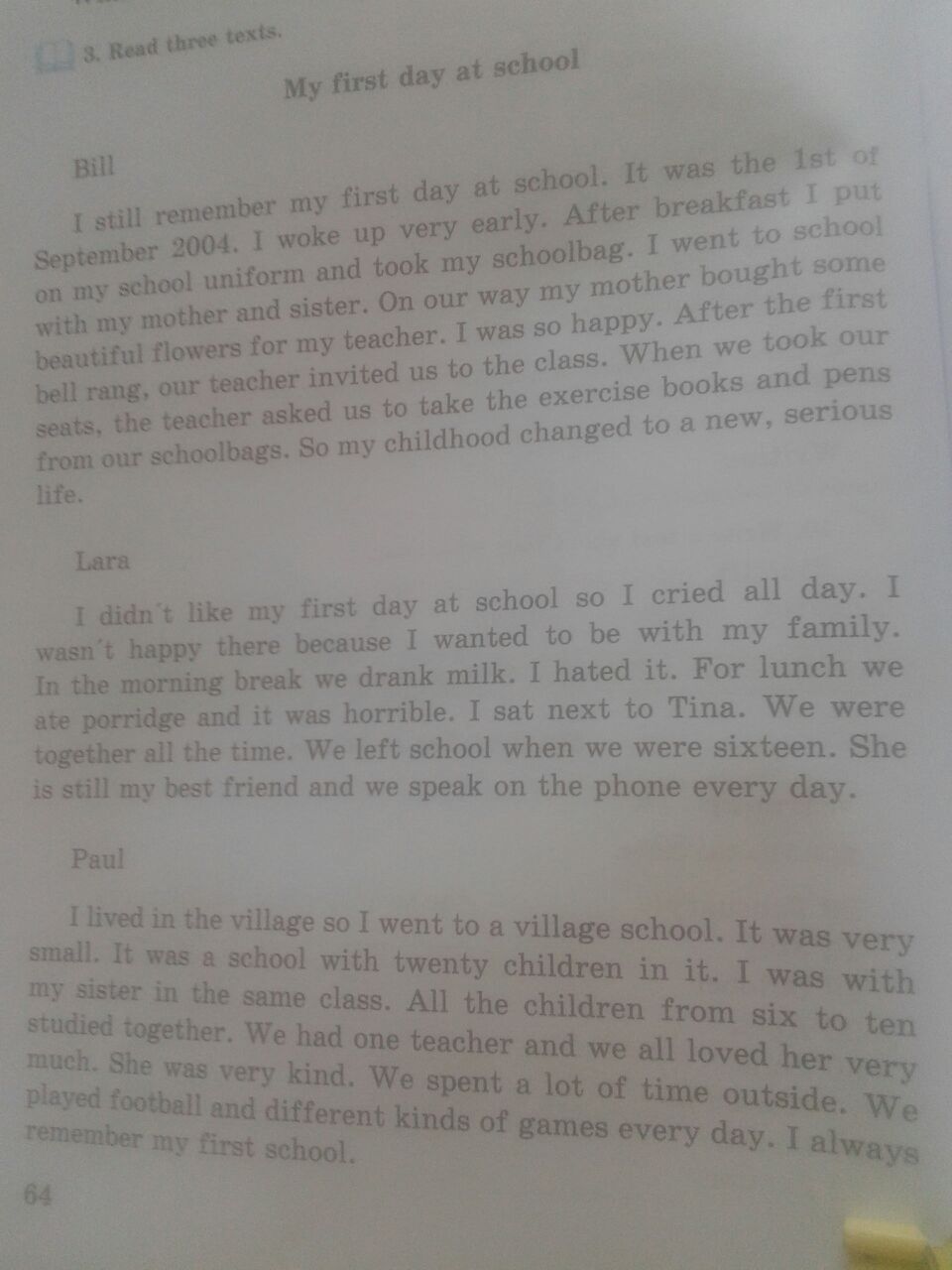 3. Read three texts.

My first day at school

Bill

I still remember my first day at school. It was the 1st of September 2004. I woke up very early. After breakfast I put on my school uniform and took my schoolbag. I went to school with my mother and sister. On our way my mother bought some beautiful flowers for my teacher. I was so happy. After the first bell rang, our teacher invited us to the class. When we took our seats, the teacher asked us to take the exercise books and pens from our schoolbags. So my childhood changed to a new, serious life.

Lara

I didn´t like my first day at school so I cried all day. I wasn´t happy there because I wanted to be with my family. In the morning break we drank milk. I hated it. For lunch we ate porridge and it was horrible. I sat next to Tina. We were together all the time. We left school when we were sixteen. She is still my best friend and we speak on the phone every day.

Paul

I lived in the village so I went to a village school. It was very small. It was a school with twenty children in it. I was with my sister in the same class. All the children from six to ten studied together. We had one teacher and we all loved her very much. She was very kind. We spent a lot of time outside. We played football and different kinds of games every day. I always remember my first school.

64